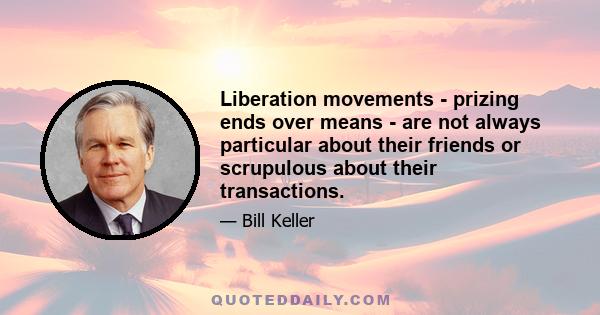 Liberation movements - prizing ends over means - are not always particular about their friends or scrupulous about their transactions.

— Bill Keller

QUOTEDDAILY.COM